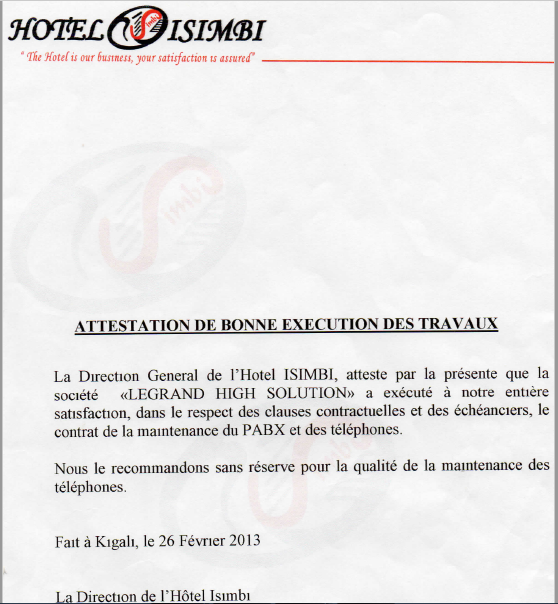 HOTEL ISIMBI

" The Hotel is our business, your satisfaction is assured"

ATTESTATION DE BONNE EXECUTION DES TRAVAUX

La Direction General de l'Hotel ISIMBI, atteste par la présente que la société «LEGRAND HIGH SOLUTION» a exécuté à notre entière satisfaction, dans le respect des clauses contractuelles et des échéanciers, le contrat de la maintenance du PABX et des téléphones.

Nous le recommandons sans réserve pour la qualité de la maintenance des téléphones.

Fait à Kigali, le 26 Février 2013

La Direction de l'Hôtel Isimbi